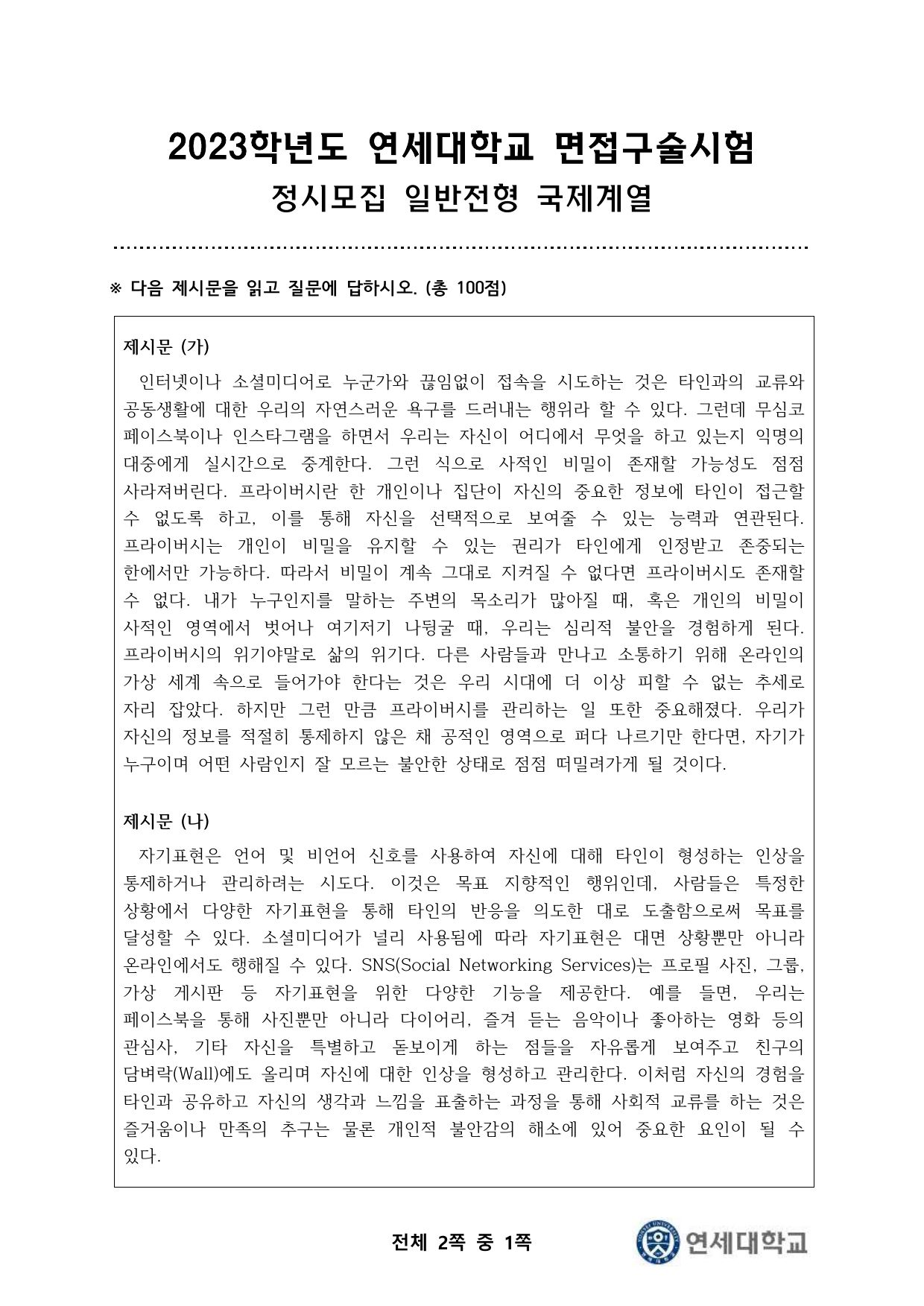 2023학년도 연세대학교 면접구술시험
정시모집 일반전형 국제계열

※ 다음 제시문을 읽고 질문에 답하시오. (총 100점)

제시문 (가)

인터넷이나 소셜미디어로 누군가와 끊임없이 접속을 시도하는 것은 타인과의 교류와 공동생활에 대한 우리의 자연스러운 욕구를 드러내는 행위라 할 수 있다. 그런데 무심코 페이스북이나 인스타그램을 하면서 우리는 자신이 어디에서 무엇을 하고 있는지 익명의 대중에게 실시간으로 중계한다. 그런 식으로 사적인 비밀이 존재할 가능성도 점점 사라져버린다. 프라이버시란 한 개인이나 집단이 자신의 중요한 정보에 타인이 접근할 수 없도록 하고, 이를 통해 자신을 선택적으로 보여줄 수 있는 능력과 연관된다. 프라이버시는 개인이 비밀을 유지할 수 있는 권리가 타인에게 인정받고 존중되는 한에서만 가능하다. 따라서 비밀이 계속 그대로 지켜질 수 없다면 프라이버시도 존재할 수 없다. 내가 누구인지를 말하는 주변의 목소리가 많아질 때, 혹은 개인의 비밀이 사적인 영역에서 벗어나 여기저기 나뒹굴 때, 우리는 심리적 불안을 경험하게 된다. 프라이버시의 위기야말로 삶의 위기다. 다른 사람들과 만나고 소통하기 위해 온라인의 가상 세계 속으로 들어가야 한다는 것은 우리 시대에 더 이상 피할 수 없는 추세로 자리 잡았다. 하지만 그런 만큼 프라이버시를 관리하는 일 또한 중요해졌다. 우리가 자신의 정보를 적절히 통제하지 않은 채 공적인 영역으로 퍼다 나르기만 한다면, 자기가 누구이며 어떤 사람인지 잘 모르는 불안한 상태로 점점 떠밀려가게 될 것이다.

제시문 (나)

자기표현은 언어 및 비언어 신호를 사용하여 자신에 대해 타인이 형성하는 인상을 통제하거나 관리하려는 시도다. 이것은 목표 지향적인 행위인데, 사람들은 특정한 상황에서 다양한 자기표현을 통해 타인의 반응을 의도한 대로 도출함으로써 목표를 달성할 수 있다. 소셜미디어가 널리 사용됨에 따라 자기표현은 대면 상황뿐만 아니라 온라인에서도 행해질 수 있다. SNS(Social Networking Services)는 프로필 사진, 그룹, 가상 게시판 등 자기표현을 위한 다양한 기능을 제공한다. 예를 들면, 우리는 페이스북을 통해 사진뿐만 아니라 다이어리, 즐겨 듣는 음악이나 좋아하는 영화 등의 관심사, 기타 자신을 특별하고 돋보이게 하는 점들을 자유롭게 보여주고 친구의 담벼락(Wall)에도 올리며 자신에 대한 인상을 형성하고 관리한다. 이처럼 자신의 경험을 타인과 공유하고 자신의 생각과 느낌을 표출하는 과정을 통해 사회적 교류를 하는 것은 즐거움이나 만족의 추구는 물론 개인적 불안감의 해소에 있어 중요한 요인이 될 수 있다.

전체 2쪽 중 1쪽

연세대학교